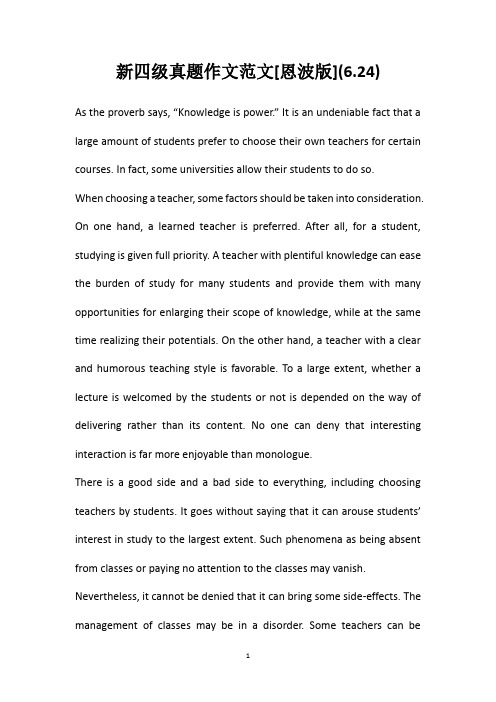 新四级真题作文范文[恩波版](6.24)

As the proverb says, “Knowledge is power.” It is an undeniable fact that a large amount of students prefer to choose their own teachers for certain courses. In fact, some universities allow their students to do so.

When choosing a teacher, some factors should be taken into consideration. On one hand, a learned teacher is preferred. After all, for a student, studying is given full priority. A teacher with plentiful knowledge can ease the burden of study for many students and provide them with many opportunities for enlarging their scope of knowledge, while at the same time realizing their potentials. On the other hand, a teacher with a clear and humorous teaching style is favorable. To a large extent, whether a lecture is welcomed by the students or not is depended on the way of delivering rather than its content. No one can deny that interesting interaction is far more enjoyable than monologue.

There is a good side and a bad side to everything, including choosing teachers by students. It goes without saying that it can arouse students’ interest in study to the largest extent. Such phenomena as being absent from classes or paying no attention to the classes may vanish.

Nevertheless, it cannot be denied that it can bring some side-effects. The management of classes may be in a disorder. Some teachers can be

1